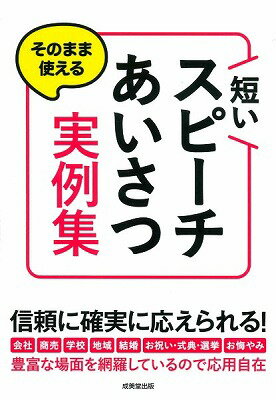 そのまま使える

短い
スピーチ
あいさつ
実例集

信頼に確実に応えられる!

会社 商売 学校 地域 結婚 お祝い・式典・選挙 お悔やみ

豊富な場面を網羅しているので応用自在

成美堂出版